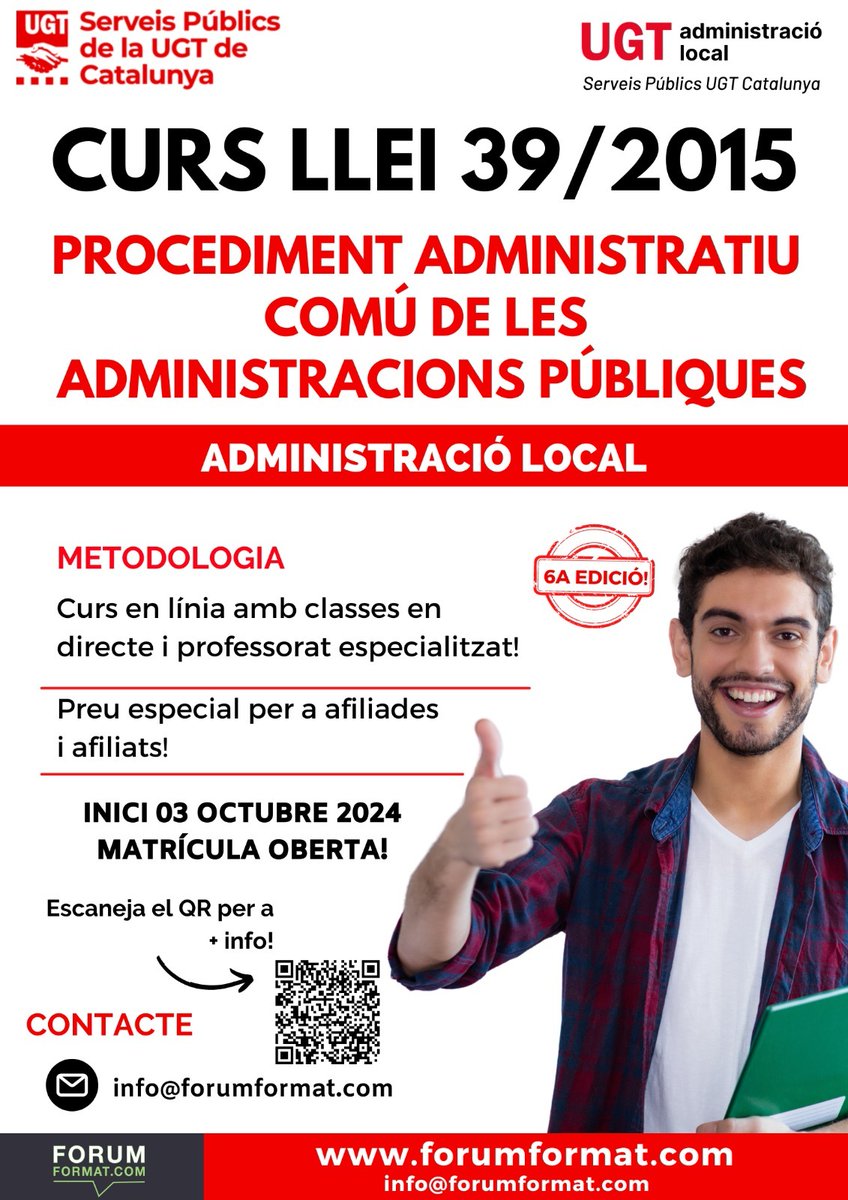 UGT Serveis Públics de la UGT de Catalunya

UGT administració local
Serveis Públics UGT Catalunya

CURS LLEI 39/2015

PROCEDIMENT ADMINISTRATIU COMÚ DE LES ADMINISTRACIONS PÚBLIQUES

ADMINISTRACIÓ LOCAL

METODOLOGIA

6A EDICIÓ!

Curs en línia amb classes en directe i professorat especialitzat!

Preu especial per a afiliades i afiliats!

INICI 03 OCTUBRE 2024
MATRÍCULA OBERTA!

Escaneja el QR per a + info!

CONTACTE

info@forumformat.com

FORUM FORMAT.COM

www.forumformat.com
info@forumformat.com